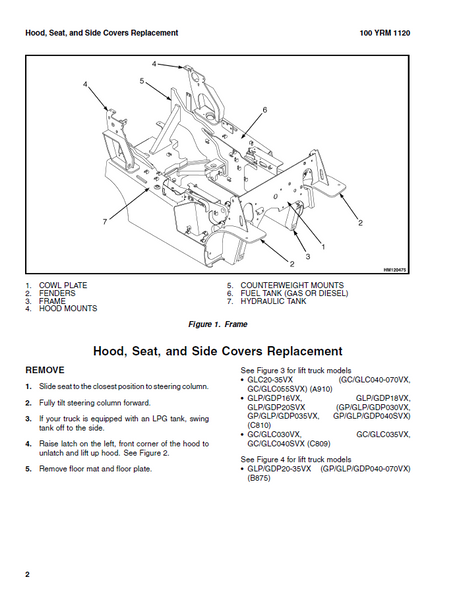 Hood, Seat, and Side Covers Replacement

100 YRM 1120

4
5
4
6
7
2
1
3
2

HM120475

1. COWL PLATE
2. FENDERS
3. FRAME
4. HOOD MOUNTS

5. COUNTERWEIGHT MOUNTS
6. FUEL TANK (GAS OR DIESEL)
7. HYDRAULIC TANK

Figure 1. Frame

Hood, Seat, and Side Covers Replacement

REMOVE

1. Slide seat to the closest position to steering column.

2. Fully tilt steering column forward.

3. If your truck is equipped with an LPG tank, swing tank off to the side.

4. Raise latch on the left, front corner of the hood to unlatch and lift up hood. See Figure 2.

5. Remove floor mat and floor plate.

See Figure 3 for lift truck models
• GLC20-35VX (GC/GLC040-070VX, GC/GLC055SVX) (A910)
• GLP/GDP16VX, GLP/GDP18VX, GLP/GDP20SVX (GP/GLP/GDP030VX, GP/GLP/GDP035VX, GP/GLP/GDP040SVX) (C810)
• GC/GLC030VX, GC/GLC035VX, GC/GLC040SVX (C809)

See Figure 4 for lift truck models
• GLP/GDP20-35VX (GP/GLP/GDP040-070VX) (B875)

2